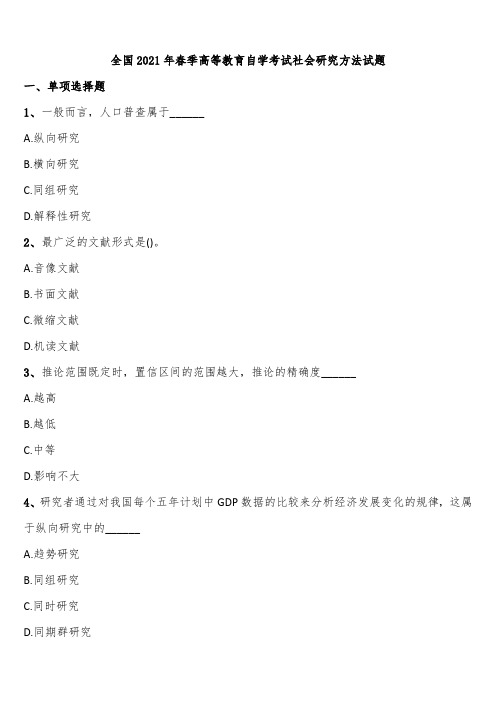 全国2021年春季高等教育自学考试社会研究方法试题

一、单项选择题

1、一般而言，人口普查属于______

A.纵向研究

B.横向研究

C.同组研究

D.解释性研究

2、最广泛的文献形式是()。

A.音像文献

B.书面文献

C.微缩文献

D.机读文献

3、推论范围既定时，置信区间的范围越大，推论的精确度______

A.越高

B.越低

C.中等

D.影响不大

4、研究者通过对我国每个五年计划中GDP数据的比较来分析经济发展变化的规律，这属于纵向研究中的______

A.趋势研究

B.同组研究

C.同时研究

D.同期群研究